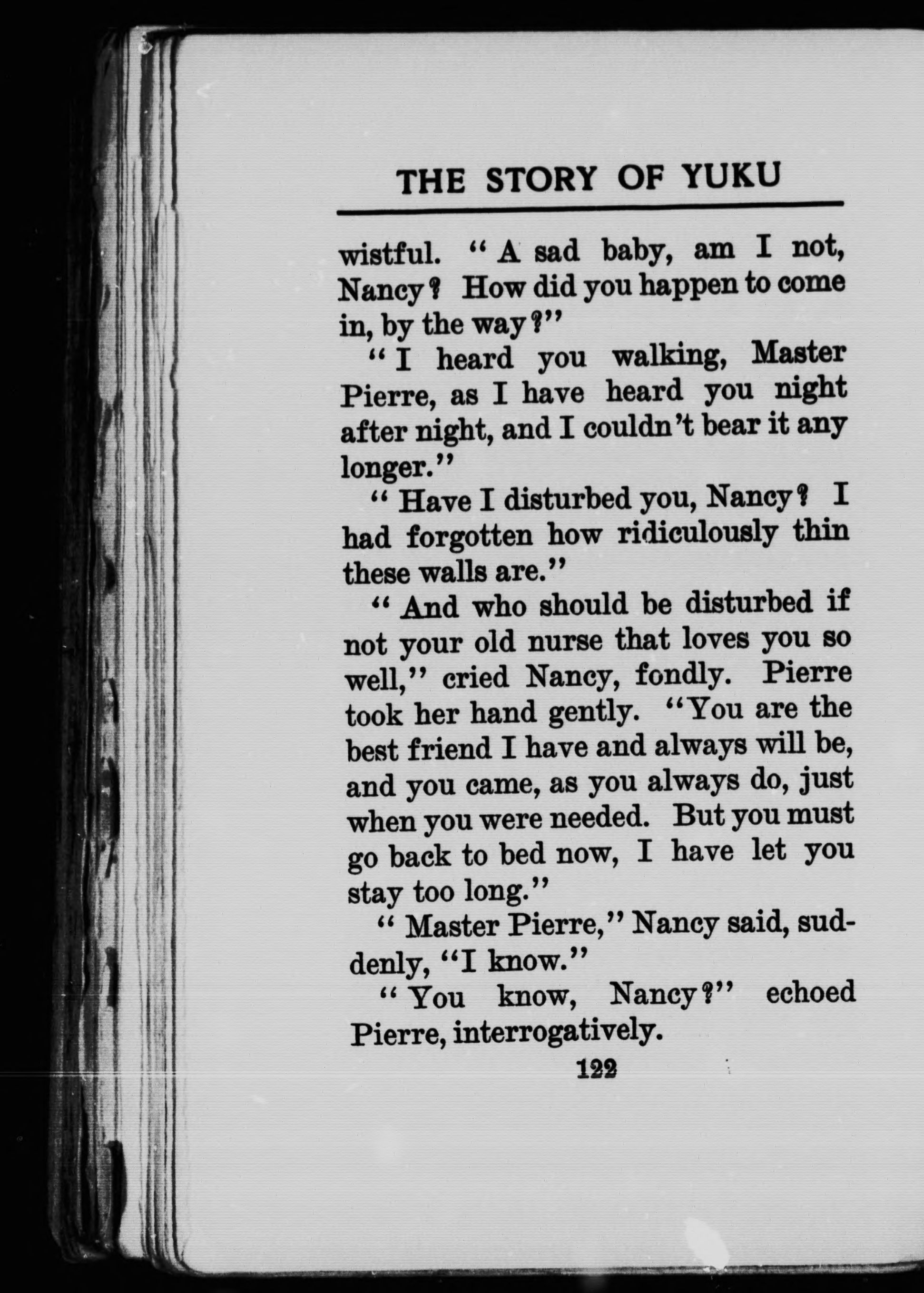 THE STORY OF YUKU

wistful. "A sad baby, am I not, Nancy? How did you happen to come in, by the way?"

"I heard you walking, Master Pierre, as I have heard you night after night, and I couldn't bear it any longer."

"Have I disturbed you, Nancy? I had forgotten how ridiculously thin these walls are."

"And who should be disturbed if not your old nurse that loves you so well," cried Nancy, fondly. Pierre took her hand gently. "You are the best friend I have and always will be, and you came, as you always do, just when you were needed. But you must go back to bed now, I have let you stay too long."

"Master Pierre," Nancy said, suddenly, "I know."

"You know, Nancy?" echoed Pierre, interrogatively.

122